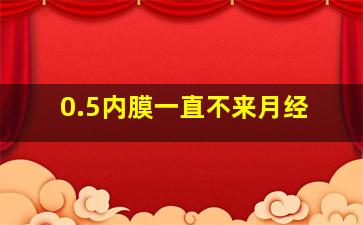 0.5内膜一直不来月经